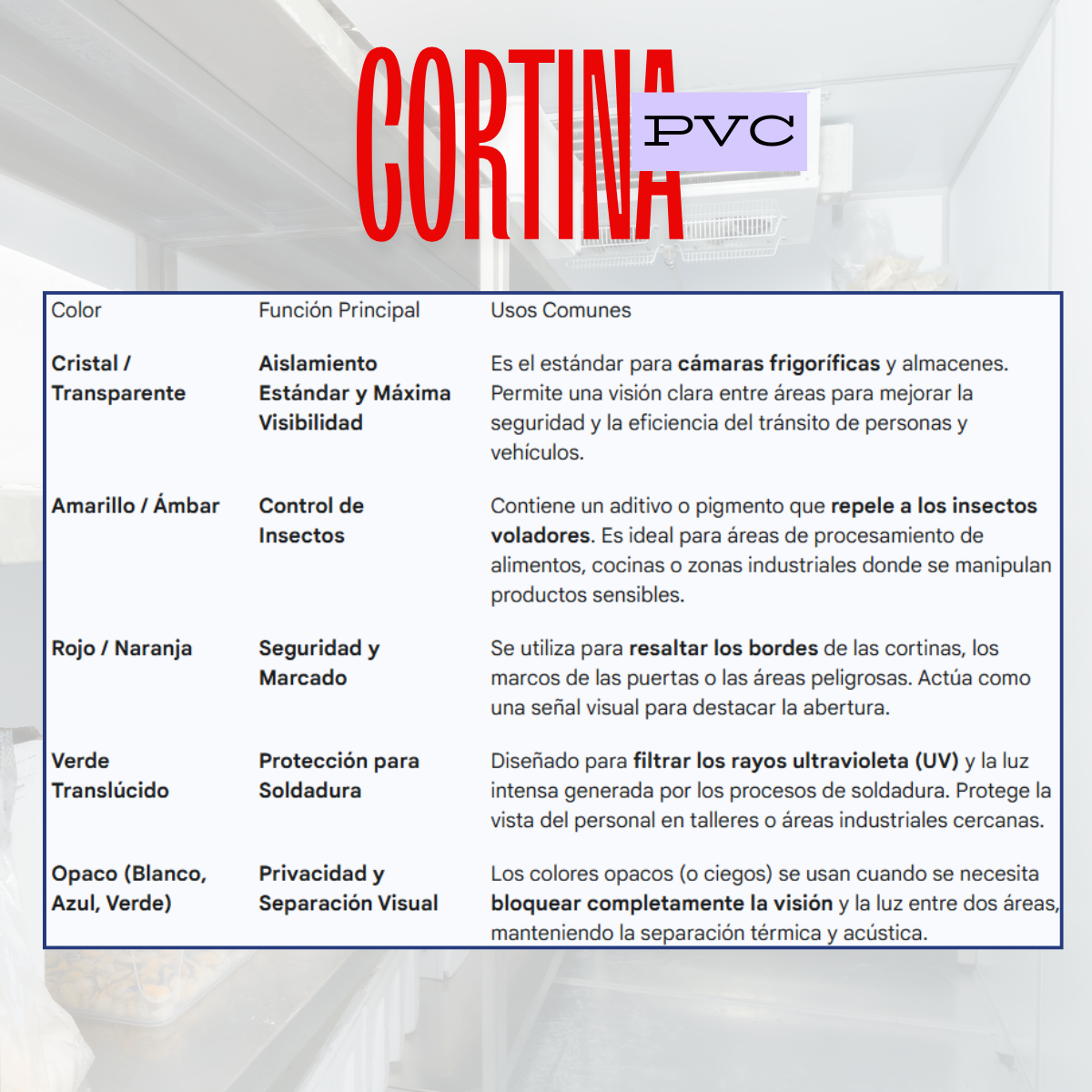 CORTINA PVC

| Color | Función Principal | Usos Comunes |
|---|---|---|
| Cristal / Transparente | Aislamiento Estándar y Máxima Visibilidad | Es el estándar para cámaras frigoríficas y almacenes. Permite una visión clara entre áreas para mejorar la seguridad y la eficiencia del tránsito de personas y vehículos. |
| Amarillo / Ámbar | Control de Insectos | Contiene un aditivo o pigmento que repele a los insectos voladores. Es ideal para áreas de procesamiento de alimentos, cocinas o zonas industriales donde se manipulan productos sensibles. |
| Rojo / Naranja | Seguridad y Marcado | Se utiliza para resaltar los bordes de las cortinas, los marcos de las puertas o las áreas peligrosas. Actúa como una señal visual para destacar la abertura. |
| Verde Translúcido | Protección para Soldadura | Diseñado para filtrar los rayos ultravioleta (UV) y la luz intensa generada por los procesos de soldadura. Protege la vista del personal en talleres o áreas industriales cercanas. |
| Opaco (Blanco, Azul, Verde) | Privacidad y Separación Visual | Los colores opacos (o ciegos) se usan cuando se necesita bloquear completamente la visión y la luz entre dos áreas, manteniendo la separación térmica y acústica. |